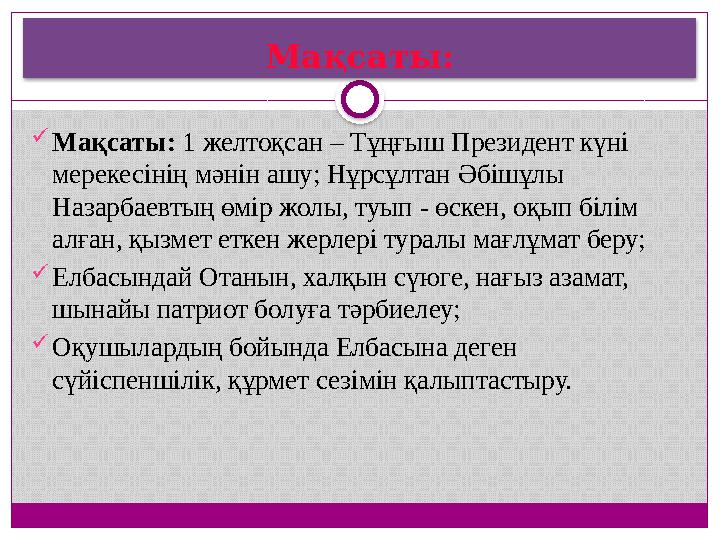 Мақсаты:

Мақсаты: 1 желтоқсан – Тұңғыш Президент күні мерекесінің мәнін ашу; Нұрсұлтан Әбішұлы Назарбаевтың өмір жолы, туып - өскен, оқып білім алған, қызмет еткен жерлері туралы мағлұмат беру;

Елбасындай Отанын, халқын сүюге, нағыз азамат, шынайы патриот болуға тәрбиелеу;

Оқушылардың бойында Елбасына деген сүйіспеншілік, құрмет сезімін қалыптастыру.